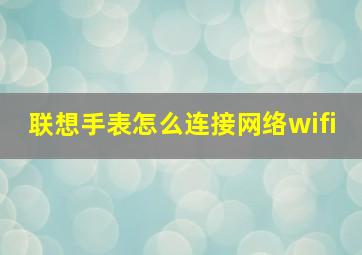 联想手表怎么连接网络wifi